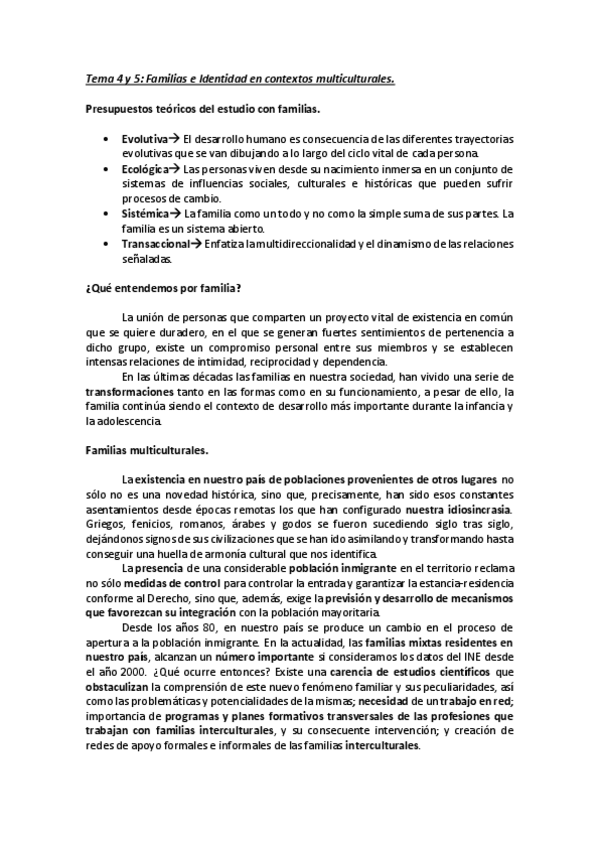 Tema 4 y 5: Familias e Identidad en contextos multiculturales.

Presupuestos teóricos del estudio con familias.

• Evolutiva→ El desarrollo humano es consecuencia de las diferentes trayectorias evolutivas que se van dibujando a lo largo del ciclo vital de cada persona.
• Ecológica→ Las personas viven desde su nacimiento inmersa en un conjunto de sistemas de influencias sociales, culturales e históricas que pueden sufrir procesos de cambio.
• Sistémica→ La familia como un todo y no como la simple suma de sus partes. La familia es un sistema abierto.
• Transaccional→ Enfatiza la multidireccionalidad y el dinamismo de las relaciones señaladas.

¿Qué entendemos por familia?

La unión de personas que comparten un proyecto vital de existencia en común que se quiere duradero, en el que se generan fuertes sentimientos de pertenencia a dicho grupo, existe un compromiso personal entre sus miembros y se establecen intensas relaciones de intimidad, reciprocidad y dependencia.
En las últimas décadas las familias en nuestra sociedad, han vivido una serie de transformaciones tanto en las formas como en su funcionamiento, a pesar de ello, la familia continúa siendo el contexto de desarrollo más importante durante la infancia y la adolescencia.

Familias multiculturales.

La existencia en nuestro país de poblaciones provenientes de otros lugares no sólo no es una novedad histórica, sino que, precisamente, han sido esos constantes asentamientos desde épocas remotas los que han configurado nuestra idiosincrasia. Griegos, fenicios, romanos, árabes y godos se fueron sucediendo siglo tras siglo, dejándonos signos de sus civilizaciones que se han ido asimilando y transformando hasta conseguir una huella de armonía cultural que nos identifica.
La presencia de una considerable población inmigrante en el territorio reclama no sólo medidas de control para controlar la entrada y garantizar la estancia-residencia conforme al Derecho, sino que, además, exige la previsión y desarrollo de mecanismos que favorezcan su integración con la población mayoritaria.
Desde los años 80, en nuestro país se produce un cambio en el proceso de apertura a la población inmigrante. En la actualidad, las familias mixtas residentes en nuestro país, alcanzan un número importante si consideramos los datos del INE desde el año 2000. ¿Qué ocurre entonces? Existe una carencia de estudios científicos que obstaculizan la comprensión de este nuevo fenómeno familiar y sus peculiaridades, así como las problemáticas y potencialidades de la mismas; necesidad de un trabajo en red; importancia de programas y planes formativos transversales de las profesiones que trabajan con familias interculturales, y su consecuente intervención; y creación de redes de apoyo formales e informales de las familias interculturales.